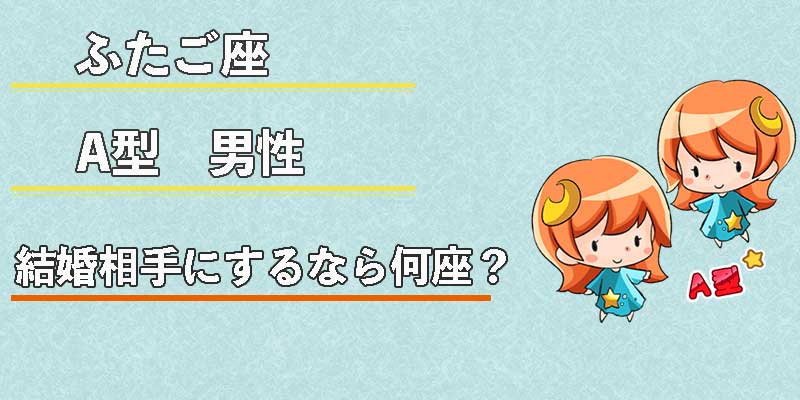 ふたご座

A型　男性

結婚相手にするなら何座？

A型